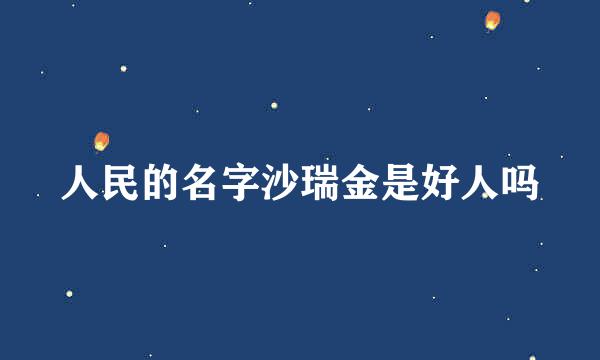 人民的名字沙瑞金是好人吗